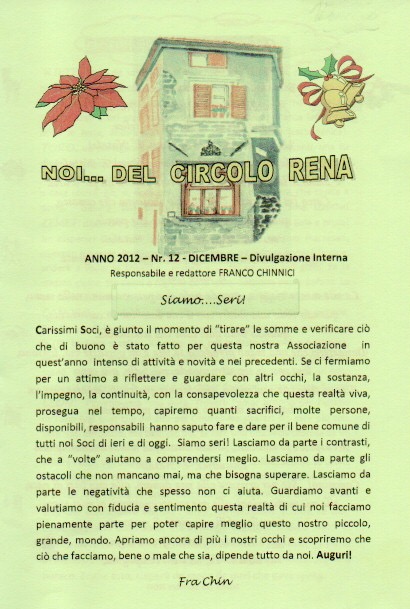 NOI... DEL CIRCOLO RENA

ANNO 2012 – Nr. 12 - DICEMBRE – Divulgazione Interna
Responsabile e redattore FRANCO CHINNICI

Siamo....Seri!

Carissimi Soci, è giunto il momento di "tirare" le somme e verificare ciò che di buono è stato fatto per questa nostra Associazione in quest'anno intenso di attività e novità e nei precedenti. Se ci fermiamo per un attimo a riflettere e guardare con altri occhi, la sostanza, l'impegno, la continuità, con la consapevolezza che questa realtà viva, prosegua nel tempo, capiremo quanti sacrifici, molte persone, disponibili, responsabili hanno saputo fare e dare per il bene comune di tutti noi Soci di ieri e di oggi. Siamo seri! Lasciamo da parte i contrasti, che a "volte" aiutano a comprendersi meglio. Lasciamo da parte gli ostacoli che non mancano mai, ma che bisogna superare. Lasciamo da parte le negatività che spesso non ci aiuta. Guardiamo avanti e valutiamo con fiducia e sentimento questa realtà di cui noi facciamo pienamente parte per poter capire meglio questo nostro piccolo, grande, mondo. Apriamo ancora di più i nostri occhi e scopriremo che ciò che facciamo, bene o male che sia, dipende tutto da noi. Auguri!

Fra Chin